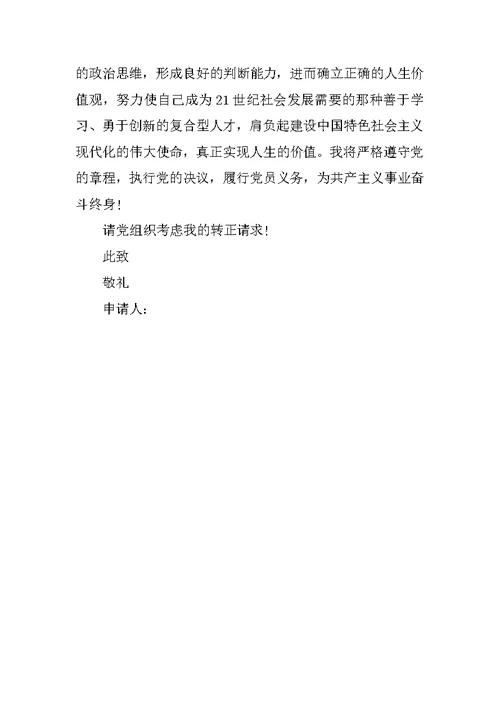 的政治思维，形成良好的判断能力，进而确立正确的人生价值观，努力使自己成为21世纪社会发展需要的那种善于学习、勇于创新的复合型人才，肩负起建设中国特色社会主义现代化的伟大使命，真正实现人生的价值。我将严格遵守党的章程，执行党的决议，履行党员义务，为共产主义事业奋斗终身！

请党组织考虑我的转正请求！

此致

敬礼

申请人：